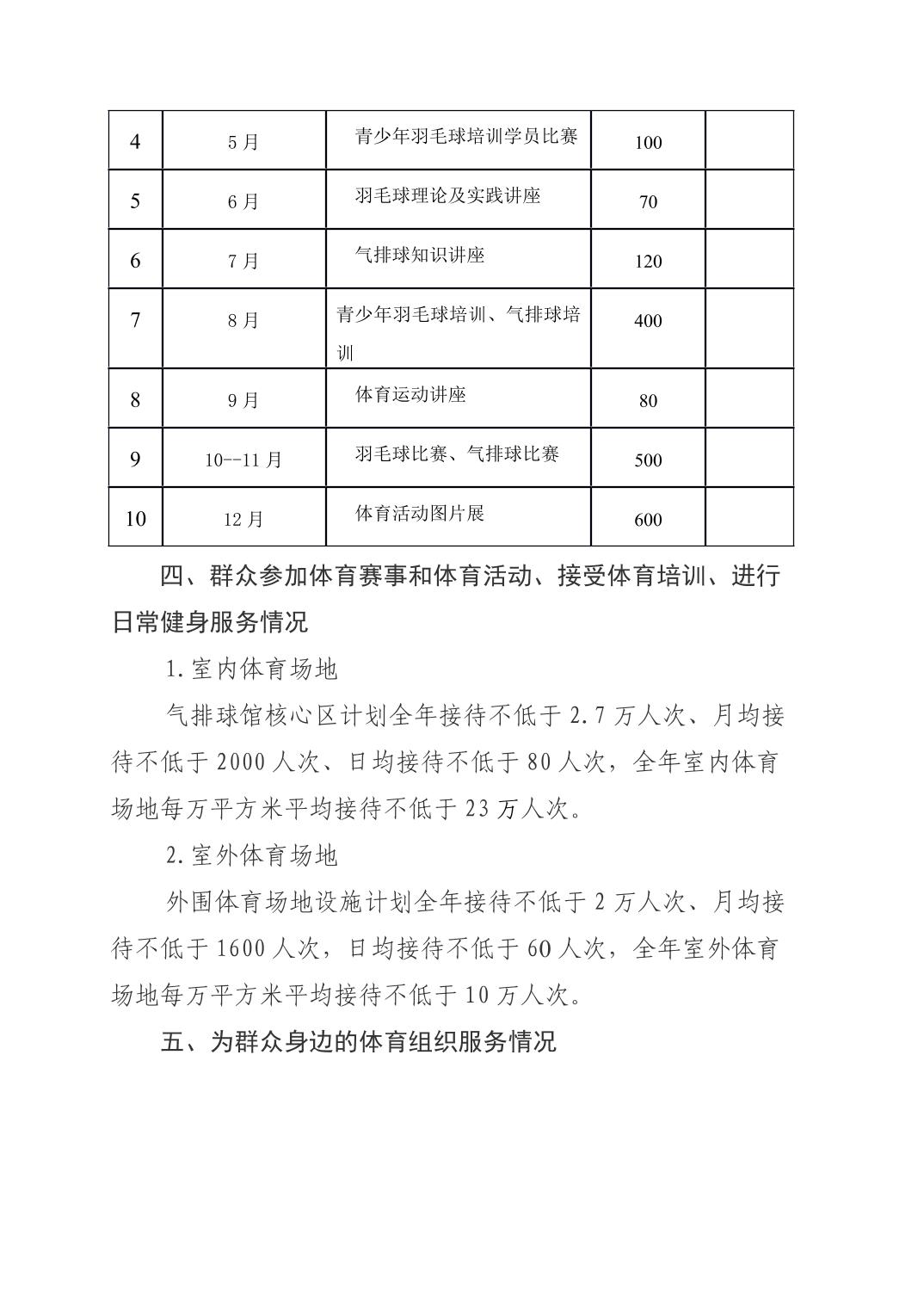 | 4 | 5月 | 青少年羽毛球培训学员比赛 | 100 | |
|---|---|---|---|---|
| 5 | 6月 | 羽毛球理论及实践讲座 | 70 | |
| 6 | 7月 | 气排球知识讲座 | 120 | |
| 7 | 8月 | 青少年羽毛球培训、气排球培训 | 400 | |
| 8 | 9月 | 体育运动讲座 | 80 | |
| 9 | 10--11月 | 羽毛球比赛、气排球比赛 | 500 | |
| 10 | 12月 | 体育活动图片展 | 600 | |

四、群众参加体育赛事和体育活动、接受体育培训、进行日常健身服务情况

1.室内体育场地

气排球馆核心区计划全年接待不低于2.7万人次、月均接待不低于2000人次、日均接待不低于80人次，全年室内体育场地每万平方米平均接待不低于23万人次。

2.室外体育场地

外围体育场地设施计划全年接待不低于2万人次、月均接待不低于1600人次，日均接待不低于60人次，全年室外体育场地每万平方米平均接待不低于10万人次。

五、为群众身边的体育组织服务情况